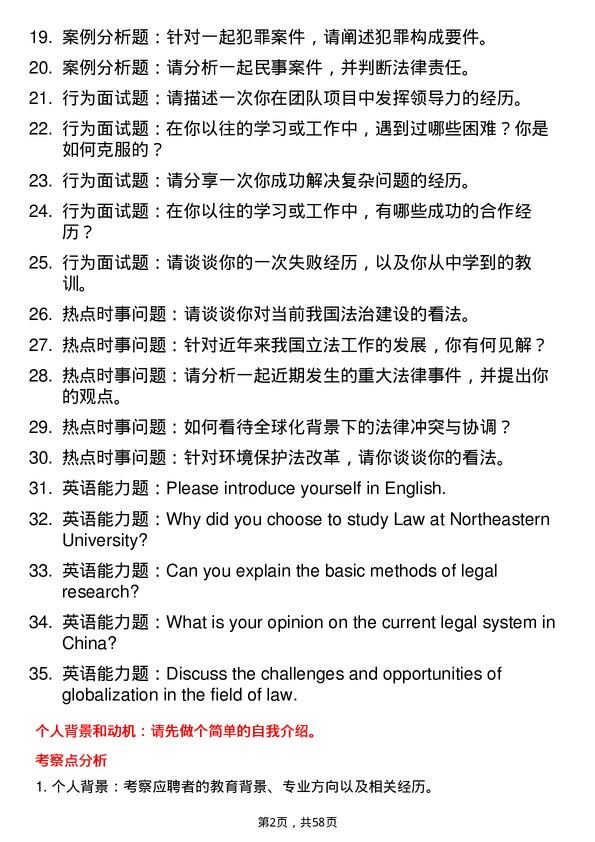 19. 案例分析题：针对一起犯罪案件，请阐述犯罪构成要件。

20. 案例分析题：请分析一起民事案件，并判断法律责任。

21. 行为面试题：请描述一次你在团队项目中发挥领导力的经历。

22. 行为面试题：在你以往的学习或工作中，遇到过哪些困难？你是如何克服的？

23. 行为面试题：请分享一次你成功解决复杂问题的经历。

24. 行为面试题：在你以往的学习或工作中，有哪些成功的合作经历？

25. 行为面试题：请谈谈你的一次失败经历，以及你从中学到的教训。

26. 热点时事问题：请谈谈你对当前我国法治建设的看法。

27. 热点时事问题：针对近年来我国立法工作的发展，你有何见解？

28. 热点时事问题：请分析一起近期发生的重大法律事件，并提出你的观点。

29. 热点时事问题：如何看待全球化背景下的法律冲突与协调？

30. 热点时事问题：针对环境保护法改革，请你谈谈你的看法。

31. 英语能力题：Please introduce yourself in English.

32. 英语能力题：Why did you choose to study Law at Northeastern University?

33. 英语能力题：Can you explain the basic methods of legal research?

34. 英语能力题：What is your opinion on the current legal system in China?

35. 英语能力题：Discuss the challenges and opportunities of globalization in the field of law.

个人背景和动机：请先做个简单的自我介绍。

考察点分析

1. 个人背景：考察应聘者的教育背景、专业方向以及相关经历。

第2页，共58页